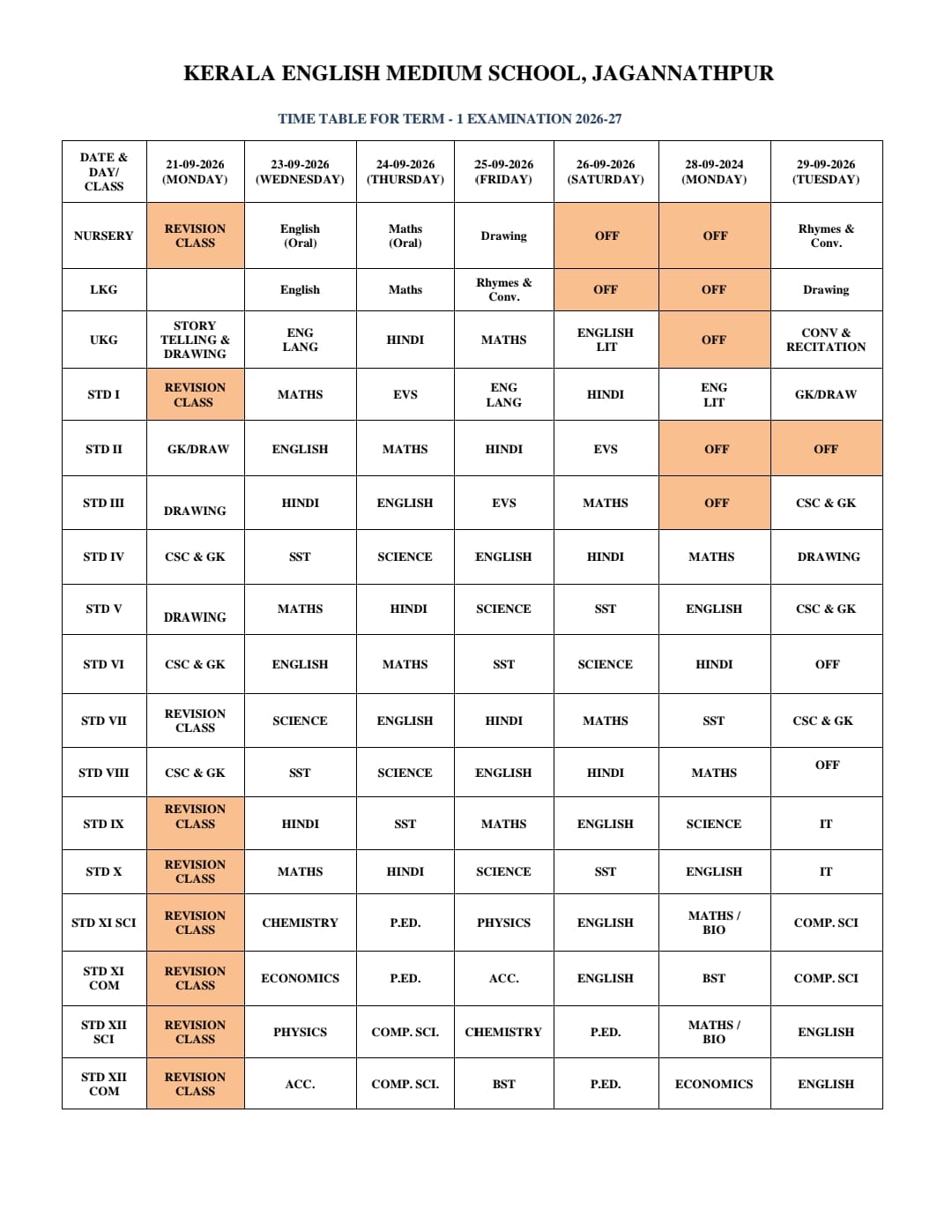 KERALA ENGLISH MEDIUM SCHOOL, JAGANNATHPUR

TIME TABLE FOR TERM - 1 EXAMINATION 2026-27

| DATE & DAY/ CLASS | 21-09-2026 (MONDAY) | 23-09-2026 (WEDNESDAY) | 24-09-2026 (THURSDAY) | 25-09-2026 (FRIDAY) | 26-09-2026 (SATURDAY) | 28-09-2024 (MONDAY) | 29-09-2026 (TUESDAY) |
|---|---|---|---|---|---|---|---|
| NURSERY | REVISION CLASS | English (Oral) | Maths (Oral) | Drawing | OFF | OFF | Rhymes & Conv. |
| LKG | | English | Maths | Rhymes & Conv. | OFF | OFF | Drawing |
| UKG | STORY TELLING & DRAWING | ENG LANG | HINDI | MATHS | ENGLISH LIT | OFF | CONV & RECITATION |
| STD I | REVISION CLASS | MATHS | EVS | ENG LANG | HINDI | ENG LIT | GK/DRAW |
| STD II | GK/DRAW | ENGLISH | MATHS | HINDI | EVS | OFF | OFF |
| STD III | DRAWING | HINDI | ENGLISH | EVS | MATHS | OFF | CSC & GK |
| STD IV | CSC & GK | SST | SCIENCE | ENGLISH | HINDI | MATHS | DRAWING |
| STD V | DRAWING | MATHS | HINDI | SCIENCE | SST | ENGLISH | CSC & GK |
| STD VI | CSC & GK | ENGLISH | MATHS | SST | SCIENCE | HINDI | OFF |
| STD VII | REVISION CLASS | SCIENCE | ENGLISH | HINDI | MATHS | SST | CSC & GK |
| STD VIII | CSC & GK | SST | SCIENCE | ENGLISH | HINDI | MATHS | OFF |
| STD IX | REVISION CLASS | HINDI | SST | MATHS | ENGLISH | SCIENCE | IT |
| STD X | REVISION CLASS | MATHS | HINDI | SCIENCE | SST | ENGLISH | IT |
| STD XI SCI | REVISION CLASS | CHEMISTRY | P.ED. | PHYSICS | ENGLISH | MATHS / BIO | COMP. SCI |
| STD XI COM | REVISION CLASS | ECONOMICS | P.ED. | ACC. | ENGLISH | BST | COMP. SCI |
| STD XII SCI | REVISION CLASS | PHYSICS | COMP. SCI. | CHEMISTRY | P.ED. | MATHS / BIO | ENGLISH |
| STD XII COM | REVISION CLASS | ACC. | COMP. SCI. | BST | P.ED. | ECONOMICS | ENGLISH |